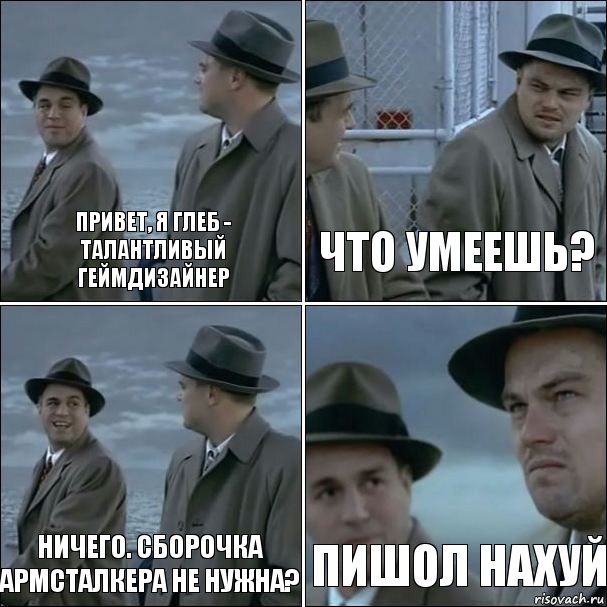 ПРИВЕТ, Я ГЛЕБ - ТАЛАНТЛИВЫЙ ГЕЙМДИЗАЙНЕР

ЧТО УМЕЕШЬ?

НИЧЕГО. СБОРОЧКА АРМСТАЛКЕРА НЕ НУЖНА?

ПИШОЛ НАХУЙ

risovach.ru